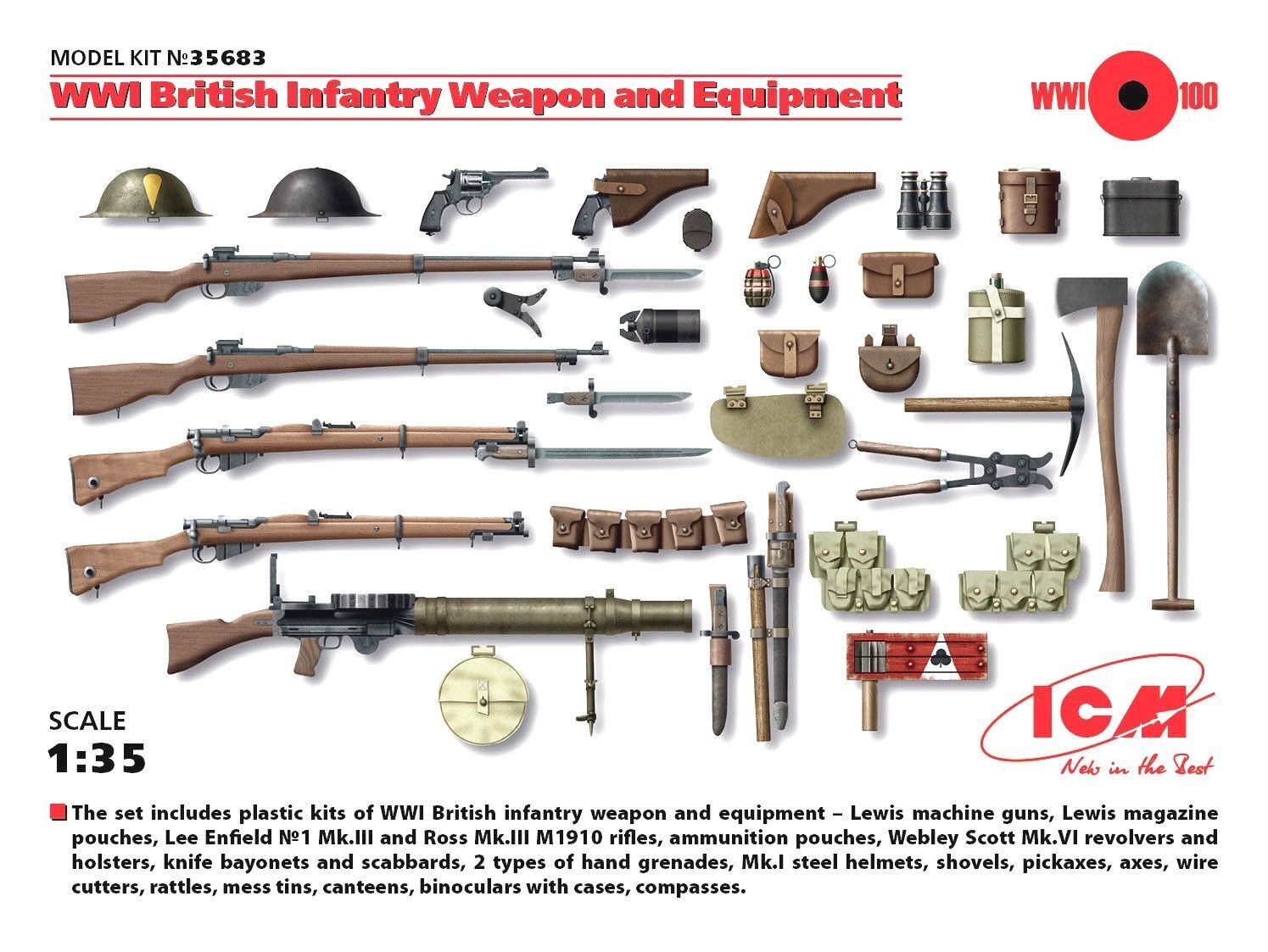 MODEL KIT №35683

WWI British Infantry Weapon and Equipment

WWI 100

SCALE
1:35

ICM
New in the Best

The set includes plastic kits of WWI British infantry weapon and equipment – Lewis machine guns, Lewis magazine pouches, Lee Enfield №1 Mk.III and Ross Mk.III M1910 rifles, ammunition pouches, Webley Scott Mk.VI revolvers and holsters, knife bayonets and scabbards, 2 types of hand grenades, Mk.I steel helmets, shovels, pickaxes, axes, wire cutters, rattles, mess tins, canteens, binoculars with cases, compasses.